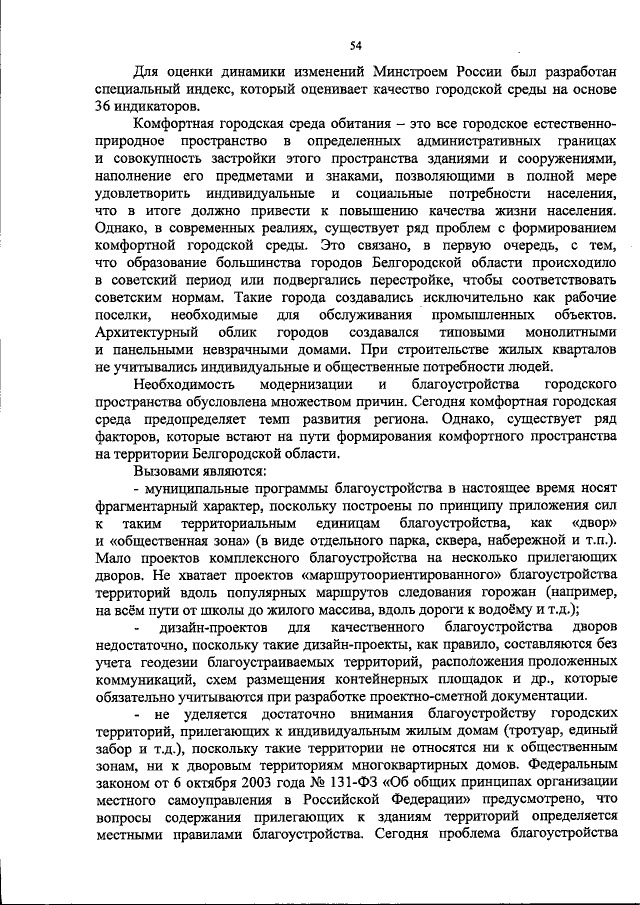 54

Для оценки динамики изменений Минстроем России был разработан специальный индекс, который оценивает качество городской среды на основе 36 индикаторов.

Комфортная городская среда обитания – это все городское естественно-природное пространство в определенных административных границах и совокупность застройки этого пространства зданиями и сооружениями, наполнение его предметами и знаками, позволяющими в полной мере удовлетворить индивидуальные и социальные потребности населения, что в итоге должно привести к повышению качества жизни населения. Однако, в современных реалиях, существует ряд проблем с формированием комфортной городской среды. Это связано, в первую очередь, с тем, что образование большинства городов Белгородской области происходило в советский период или подвергались перестройке, чтобы соответствовать советским нормам. Такие города создавались исключительно как рабочие поселки, необходимые для обслуживания промышленных объектов. Архитектурный облик городов создавался типовыми монолитными и панельными невзрачными домами. При строительстве жилых кварталов не учитывались индивидуальные и общественные потребности людей.

Необходимость модернизации и благоустройства городского пространства обусловлена множеством причин. Сегодня комфортная городская среда предопределяет темп развития региона. Однако, существует ряд факторов, которые встают на пути формирования комфортного пространства на территории Белгородской области.

Вызовами являются:

- муниципальные программы благоустройства в настоящее время носят фрагментарный характер, поскольку построены по принципу приложения сил к таким территориальным единицам благоустройства, как «двор» и «общественная зона» (в виде отдельного парка, сквера, набережной и т.п.). Мало проектов комплексного благоустройства на несколько прилегающих дворов. Не хватает проектов «маршрутоориентированного» благоустройства территорий вдоль популярных маршрутов следования горожан (например, на всём пути от школы до жилого массива, вдоль дороги к водоёму и т.д.);

- дизайн-проектов для качественного благоустройства дворов недостаточно, поскольку такие дизайн-проекты, как правило, составляются без учета геодезии благоустраиваемых территорий, расположения проложенных коммуникаций, схем размещения контейнерных площадок и др., которые обязательно учитываются при разработке проектно-сметной документации.

- не уделяется достаточно внимания благоустройству городских территорий, прилегающих к индивидуальным жилым домам (тротуар, единый забор и т.д.), поскольку такие территории не относятся ни к общественным зонам, ни к дворовым территориям многоквартирных домов. Федеральным законом от 6 октября 2003 года № 131-ФЗ «Об общих принципах организации местного самоуправления в Российской Федерации» предусмотрено, что вопросы содержания прилегающих к зданиям территорий определяется местными правилами благоустройства. Сегодня проблема благоустройства